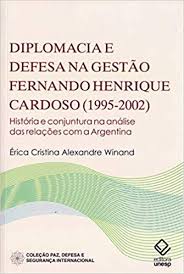 DIPLOMACIA E DEFESA NA GESTÃO FERNANDO HENRIQUE CARDOSO (1995-2002)

História e conjuntura na análise das relações com a Argentina

Érica Cristina Alexandre Winand

COLEÇÃO PAZ, DEFESA E SEGURANÇA INTERNACIONAL

editora unesp